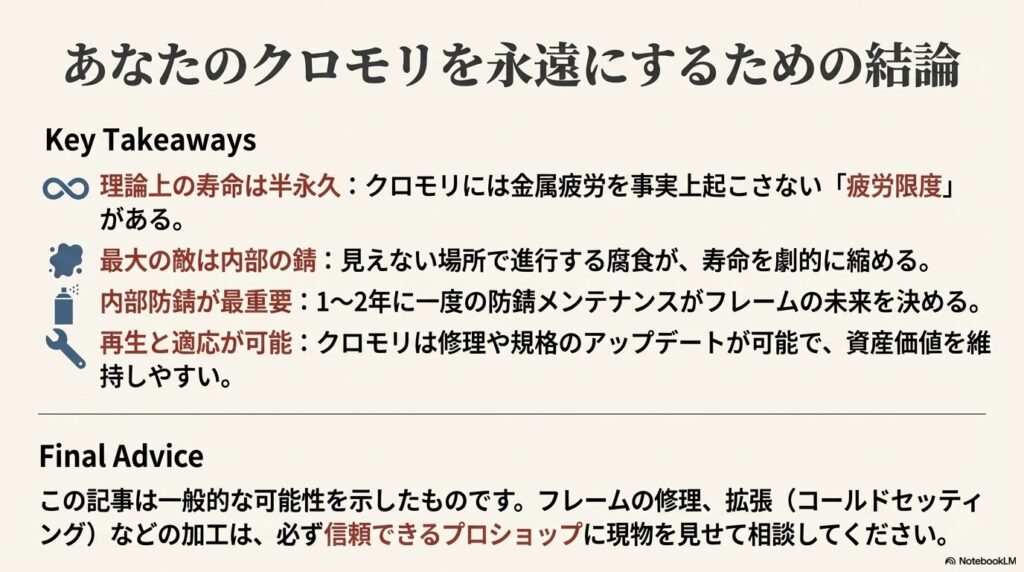 あなたのクロモリを永遠にするための結論

Key Takeaways

理論上の寿命は半永久：クロモリには金属疲労を事実上起こさない「疲労限度」がある。

最大の敵は内部の錆：見えない場所で進行する腐食が、寿命を劇的に縮める。

内部防錆が最重要：1〜2年に一度の防錆メンテナンスがフレームの未来を決める。

再生と適応が可能：クロモリは修理や規格のアップデートが可能で、資産価値を維持しやすい。

Final Advice

この記事は一般的な可能性を示したものです。フレームの修理、拡張（コールドセッティング）などの加工は、必ず信頼できるプロショップに現物を見せて相談してください。

NotebookLM